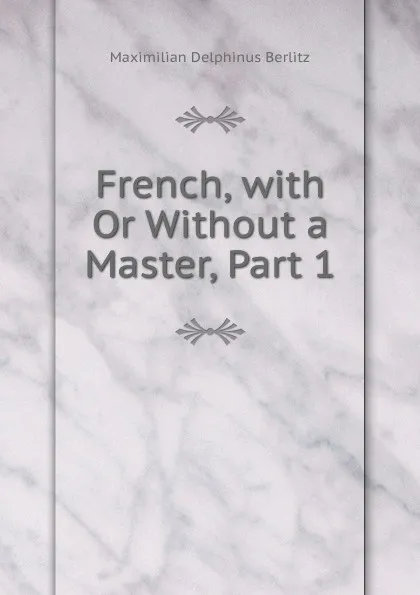 Maximilian Delphinus Berlitz

French, with Or Without a Master, Part 1